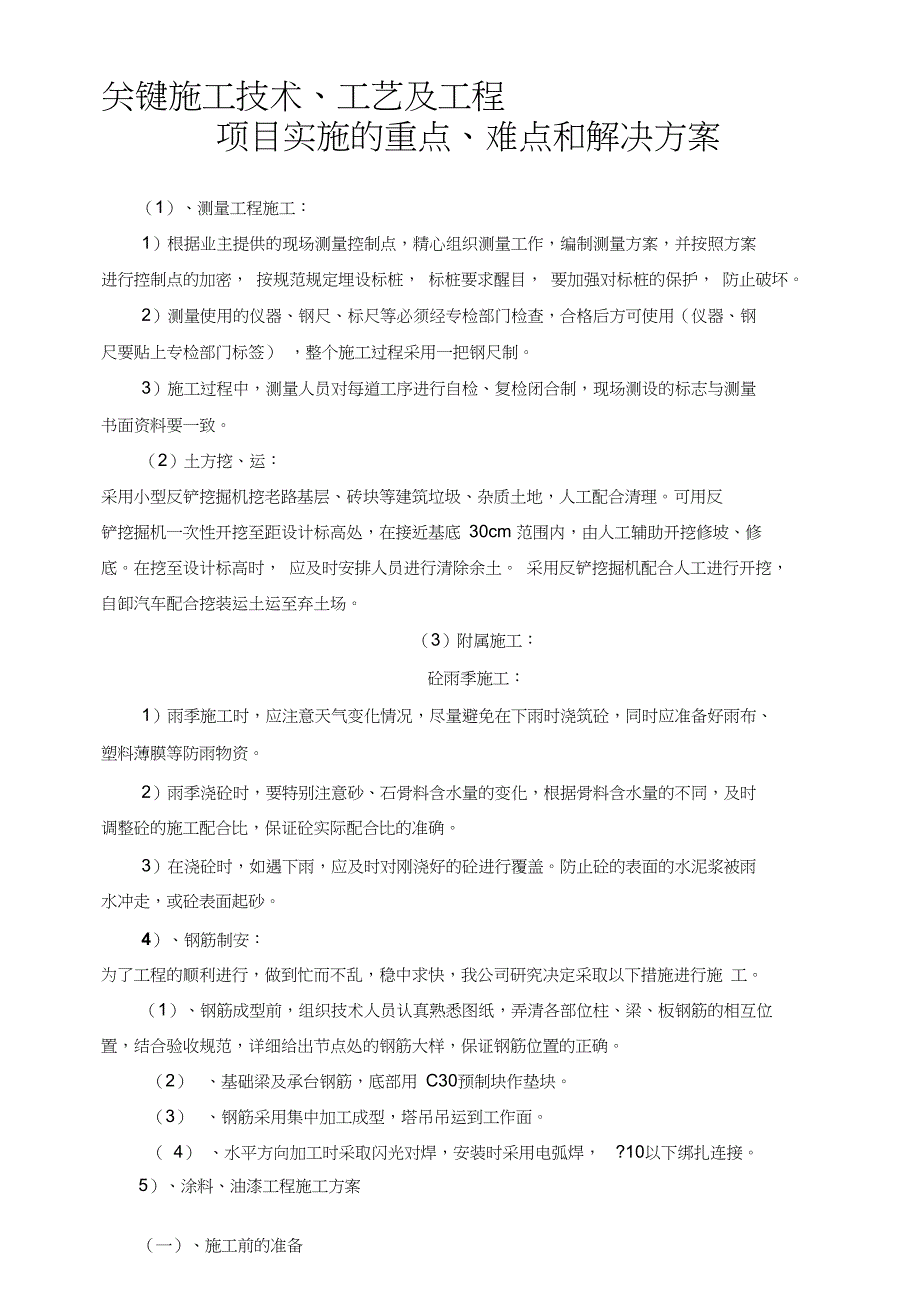 关键施工技术、工艺及工程
项目实施的重点、难点和解决方案

（1）、测量工程施工：

1）根据业主提供的现场测量控制点，精心组织测量工作，编制测量方案，并按照方案进行控制点的加密， 按规范规定埋设标桩， 标桩要求醒目， 要加强对标桩的保护， 防止破坏。

2）测量使用的仪器、钢尺、标尺等必须经专检部门检查，合格后方可使用（仪器、钢尺要贴上专检部门标签） ，整个施工过程采用一把钢尺制。

3）施工过程中，测量人员对每道工序进行自检、复检闭合制，现场测设的标志与测量书面资料要一致。

（2）土方挖、运：

采用小型反铲挖掘机挖老路基层、砖块等建筑垃圾、杂质土地，人工配合清理。可用反铲挖掘机一次性开挖至距设计标高处，在接近基底 30cm 范围内，由人工辅助开挖修坡、修底。在挖至设计标高时， 应及时安排人员进行清除余土。 采用反铲挖掘机配合人工进行开挖，自卸汽车配合挖装运土运至弃土场。

（3）附属施工：

砼雨季施工：

1）雨季施工时，应注意天气变化情况，尽量避免在下雨时浇筑砼，同时应准备好雨布、塑料薄膜等防雨物资。

2）雨季浇砼时，要特别注意砂、石骨料含水量的变化，根据骨料含水量的不同，及时调整砼的施工配合比，保证砼实际配合比的准确。

3）在浇砼时，如遇下雨，应及时对刚浇好的砼进行覆盖。防止砼的表面的水泥浆被雨水冲走，或砼表面起砂。

4）、钢筋制安：

为了工程的顺利进行，做到忙而不乱，稳中求快，我公司研究决定采取以下措施进行施 工。

（1）、钢筋成型前，组织技术人员认真熟悉图纸，弄清各部位柱、梁、板钢筋的相互位置，结合验收规范，详细给出节点处的钢筋大样，保证钢筋位置的正确。

（2） 、基础梁及承台钢筋，底部用 C30预制块作垫块。

（3） 、钢筋采用集中加工成型，塔吊吊运到工作面。

（ 4） 、水平方向加工时采取闪光对焊，安装时采用电弧焊， ?10以下绑扎连接。

5）、涂料、油漆工程施工方案

（一）、施工前的准备